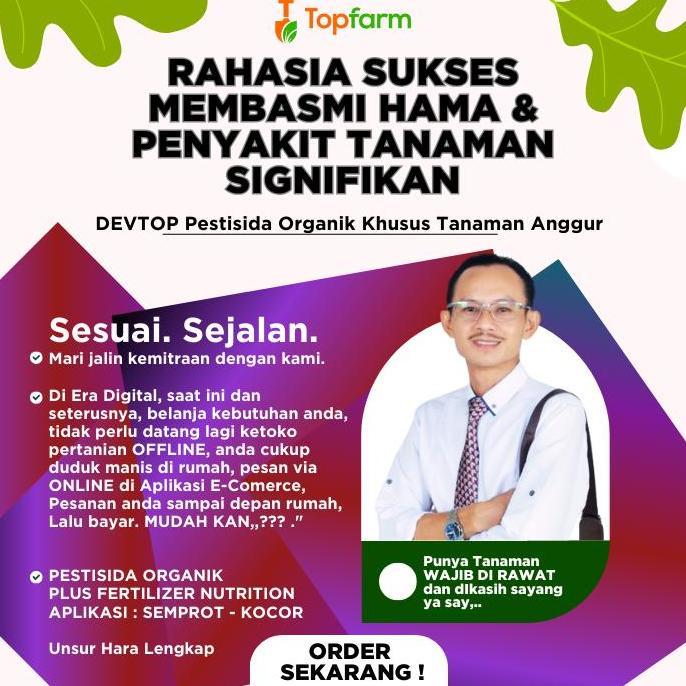 Topfarm

RAHASIA SUKSES MEMBASMI HAMA & PENYAKIT TANAMAN SIGNIFIKAN

DEVTOP Pestisida Organik Khusus Tanaman Anggur

Sesuai. Sejalan.

Mari jalin kemitraan dengan kami.

Di Era Digital, saat ini dan seterusnya, belanja kebutuhan anda, tidak perlu datang lagi ketoko pertanian OFFLINE, anda cukup duduk manis di rumah, pesan via ONLINE di Aplikasi E-Comerce, Pesanan anda sampai depan rumah, Lalu bayar. MUDAH KAN,,??? ."

PESTISIDA ORGANIK PLUS FERTILIZER NUTRITION APLIKASI : SEMPROT - KOCOR

Unsur Hara Lengkap

Punya Tanaman WAJIB DI RAWAT dan dikasih sayang ya say,..

ORDER SEKARANG !